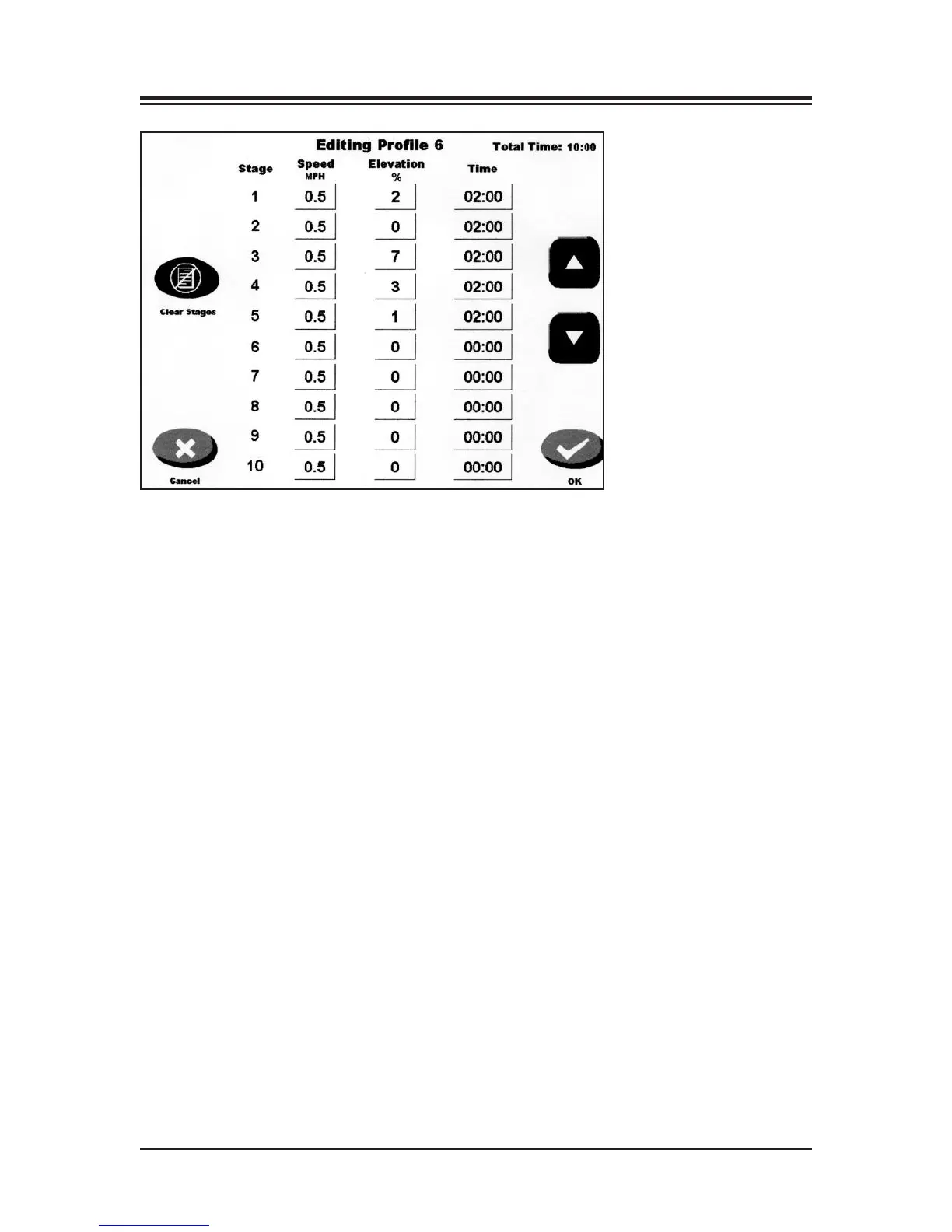 Editing Profile 6

Total Time: 10:00

| Stage | Speed MPH | Elevation % | Time |
|---|---|---|---|
| 1 | 0.5 | 2 | 02:00 |
| 2 | 0.5 | 0 | 02:00 |
| 3 | 0.5 | 7 | 02:00 |
| 4 | 0.5 | 3 | 02:00 |
| 5 | 0.5 | 1 | 02:00 |
| 6 | 0.5 | 0 | 00:00 |
| 7 | 0.5 | 0 | 00:00 |
| 8 | 0.5 | 0 | 00:00 |
| 9 | 0.5 | 0 | 00:00 |
| 10 | 0.5 | 0 | 00:00 |

Clear Stages

Cancel

OK